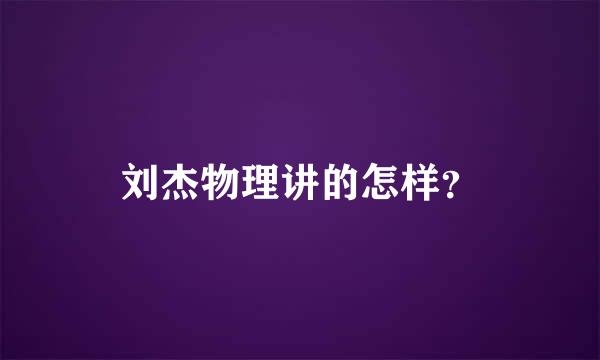 刘杰物理讲的怎样?